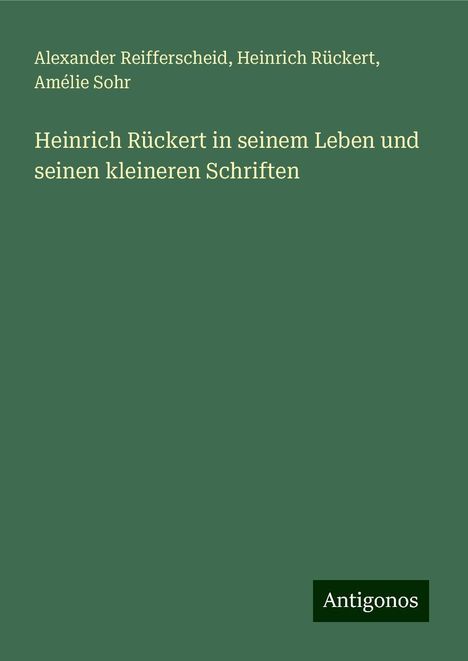 Alexander Reifferscheid, Heinrich Rückert, Amélie Sohr

Heinrich Rückert in seinem Leben und seinen kleineren Schriften

Antigonos